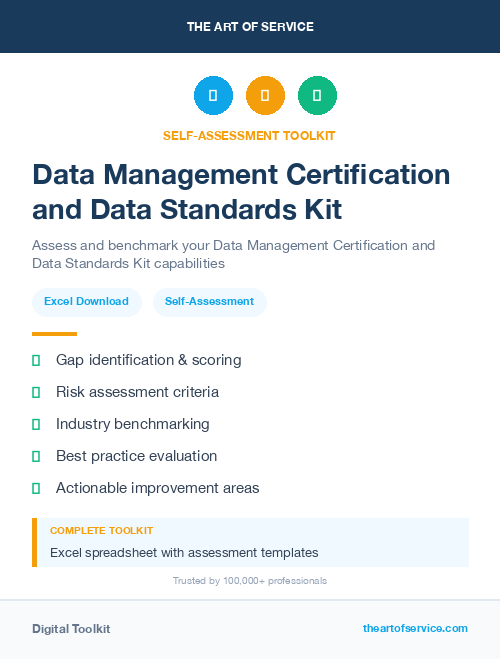 THE ART OF SERVICE

SELF-ASSESSMENT TOOLKIT

Data Management Certification and Data Standards Kit

Assess and benchmark your Data Management Certification and Data Standards Kit capabilities

Excel Download

Self-Assessment

Gap identification & scoring

Risk assessment criteria

Industry benchmarking

Best practice evaluation

Actionable improvement areas

COMPLETE TOOLKIT

Excel spreadsheet with assessment templates

Trusted by 100,000+ professionals

Digital Toolkit

theartofservice.com